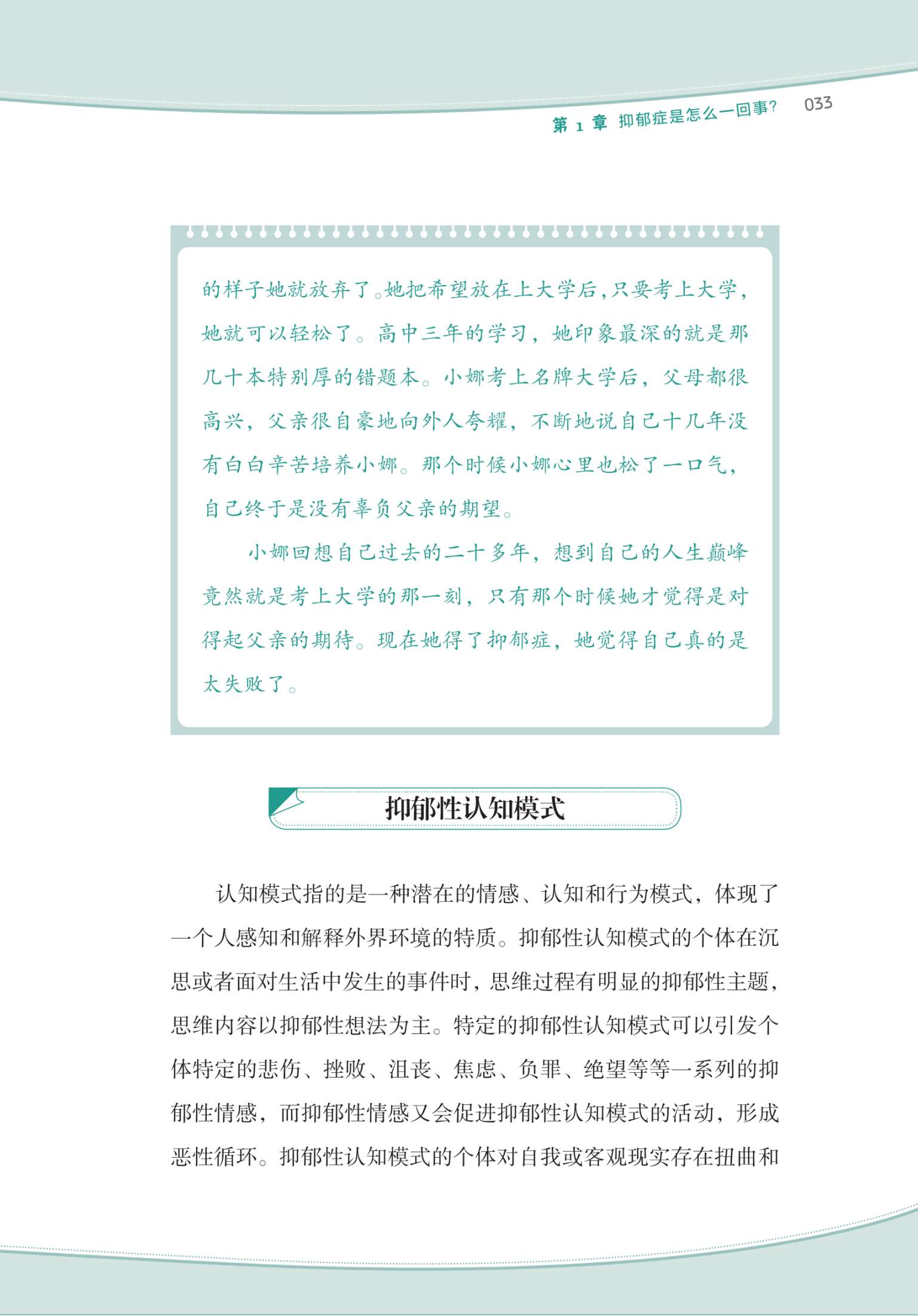 第 1 章 抑郁症是怎么一回事？ 033

的样子她就放弃了。她把希望放在上大学后，只要考上大学，她就可以轻松了。高中三年的学习，她印象最深的就是那几十本特别厚的错题本。小娜考上名牌大学后，父母都很高兴，父亲很自豪地向外人夸耀，不断地说自己十几年没有白白辛苦培养小娜。那个时候小娜心里也松了一口气，自己终于是没有辜负父亲的期望。

小娜回想自己过去的二十多年，想到自己的人生巅峰竟然就是考上大学的那一刻，只有那个时候她才觉得是对得起父亲的期待。现在她得了抑郁症，她觉得自己真的是太失败了。

抑郁性认知模式

认知模式指的是一种潜在的情感、认知和行为模式，体现了一个人感知和解释外界环境的特质。抑郁性认知模式的个体在沉思或者面对生活中发生的事件时，思维过程有明显的抑郁性主题，思维内容以抑郁性想法为主。特定的抑郁性认知模式可以引发个体特定的悲伤、挫败、沮丧、焦虑、负罪、绝望等等一系列的抑郁性情感，而抑郁性情感又会促进抑郁性认知模式的活动，形成恶性循环。抑郁性认知模式的个体对自我或客观现实存在扭曲和